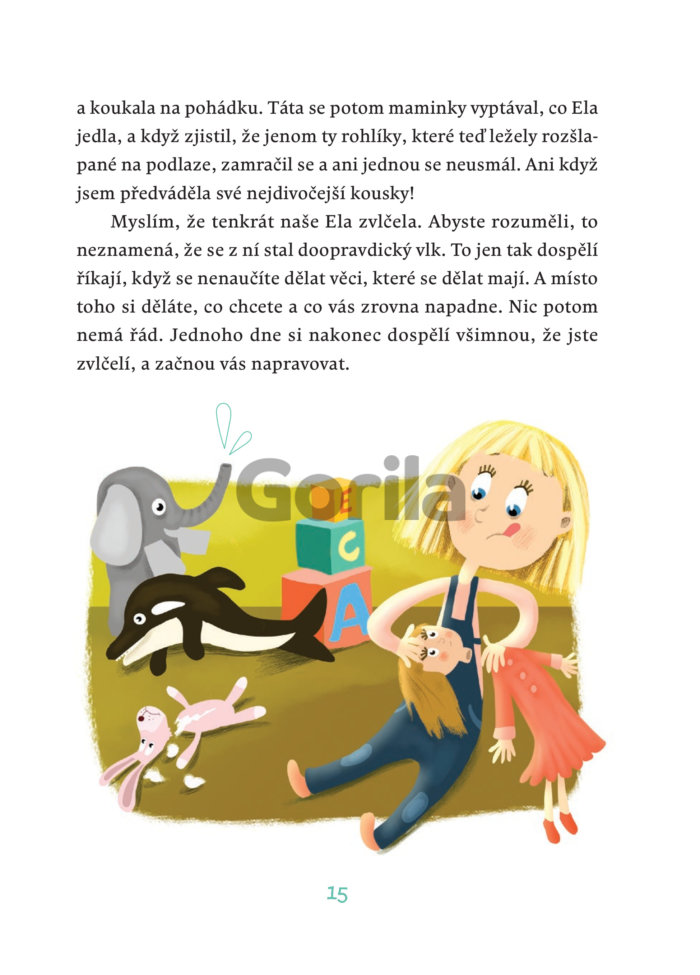 a koukala na pohádku. Táta se potom maminky vyptával, co Ela jedla, a když zjistil, že jenom ty rohlíky, které teď ležely rozšlapané na podlaze, zamračil se a ani jednou se neusmál. Ani když jsem předváděla své nejdivočejší kousky!

Myslím, že tenkrát naše Ela zvlčela. Abyste rozuměli, to neznamená, že se z ní stal doopravdický vlk. To jen tak dospělí říkají, když se nenaučíte dělat věci, které se dělat mají. A místo toho si děláte, co chcete a co vás zrovna napadne. Nic potom nemá řád. Jednoho dne si nakonec dospělí všimnou, že jste zvlčelí, a začnou vás napravovat.

C

A

15

Gorila